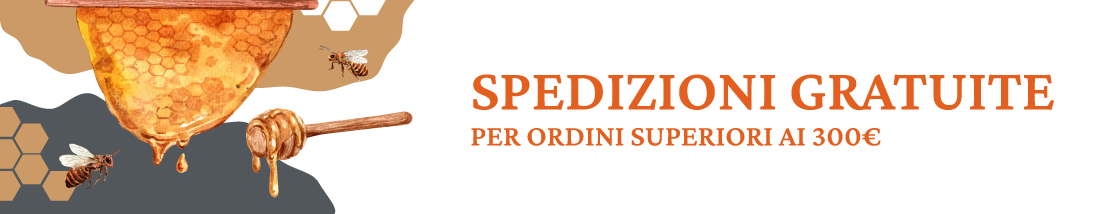 SPEDIZIONI GRATUITE
PER ORDINI SUPERIORI AI 300€